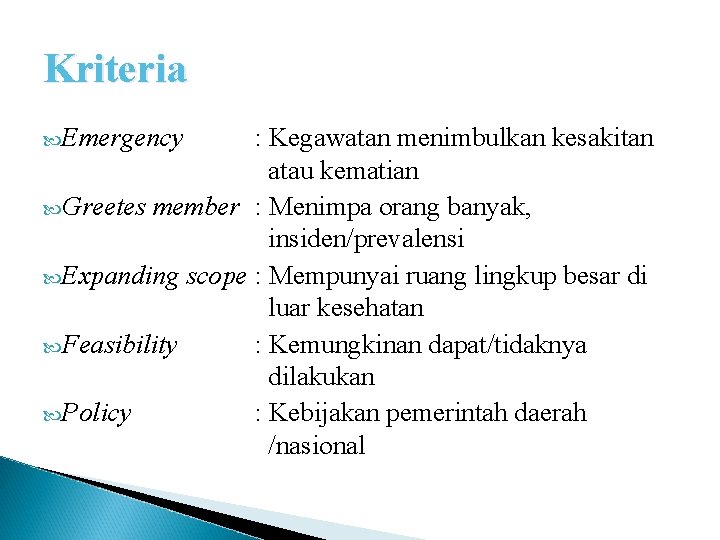 Kriteria

Emergency : Kegawatan menimbulkan kesakitan atau kematian

Greetes member : Menimpa orang banyak, insiden/prevalensi

Expanding scope : Mempunyai ruang lingkup besar di luar kesehatan

Feasibility : Kemungkinan dapat/tidaknya dilakukan

Policy : Kebijakan pemerintah daerah /nasional